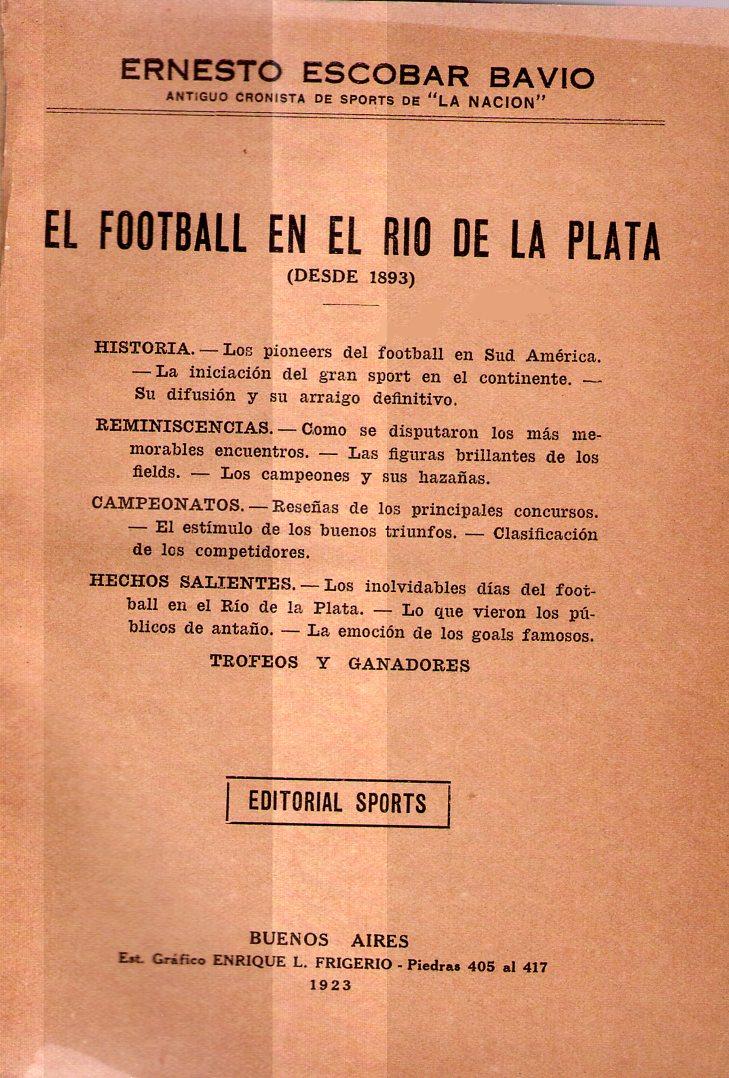 ERNESTO ESCOBAR BAVIO
ANTIGUO CRONISTA DE SPORTS DE "LA NACION"

EL FOOTBALL EN EL RIO DE LA PLATA
(DESDE 1893)

HISTORIA. — Los pioneers del football en Sud América. — La iniciación del gran sport en el continente. — Su difusión y su arraigo definitivo.

REMINISCENCIAS. — Como se disputaron los más memorables encuentros. — Las figuras brillantes de los fields. — Los campeones y sus hazañas.

CAMPEONATOS. — Reseñas de los principales concursos. — El estímulo de los buenos triunfos. — Clasificación de los competidores.

HECHOS SALIENTES. — Los inolvidables días del football en el Río de la Plata. — Lo que vieron los públicos de antaño. — La emoción de los goals famosos.

TROFEOS Y GANADORES

EDITORIAL SPORTS

BUENOS AIRES
Est. Gráfico ENRIQUE L. FRIGERIO - Piedras 405 al 417
1923